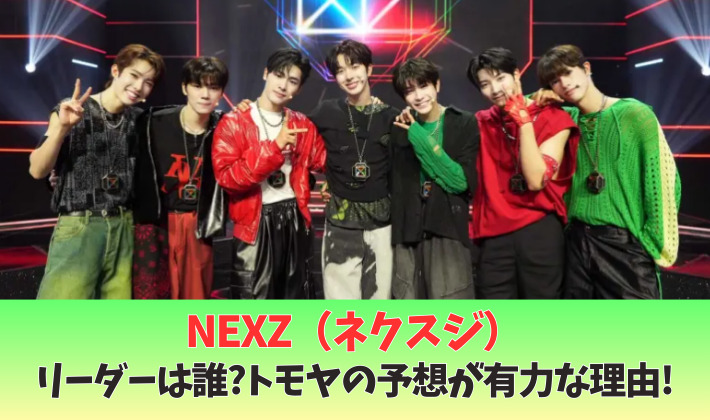 NEXZ（ネクスジ）
リーダーは誰?トモヤの予想が有力な理由!